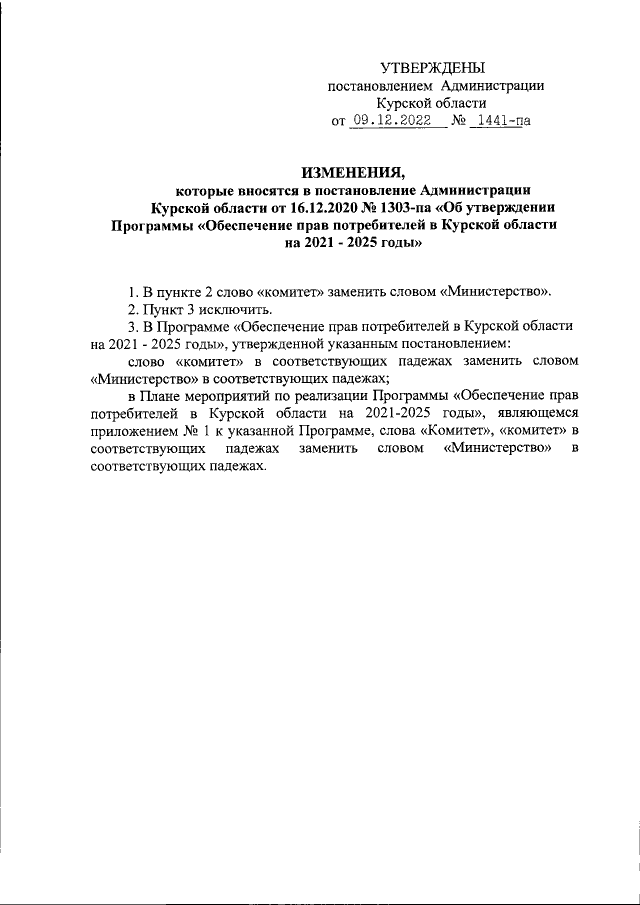 УТВЕРЖДЕНЫ
постановлением Администрации
Курской области
от 09.12.2022 № 1441-па

ИЗМЕНЕНИЯ,
которые вносятся в постановление Администрации Курской области от 16.12.2020 № 1303-па «Об утверждении Программы «Обеспечение прав потребителей в Курской области на 2021 - 2025 годы»

1. В пункте 2 слово «комитет» заменить словом «Министерство».

2. Пункт 3 исключить.

3. В Программе «Обеспечение прав потребителей в Курской области на 2021 - 2025 годы», утвержденной указанным постановлением:

слово «комитет» в соответствующих падежах заменить словом «Министерство» в соответствующих падежах;

в Плане мероприятий по реализации Программы «Обеспечение прав потребителей в Курской области на 2021-2025 годы», являющемся приложением № 1 к указанной Программе, слова «Комитет», «комитет» в соответствующих падежах заменить словом «Министерство» в соответствующих падежах.